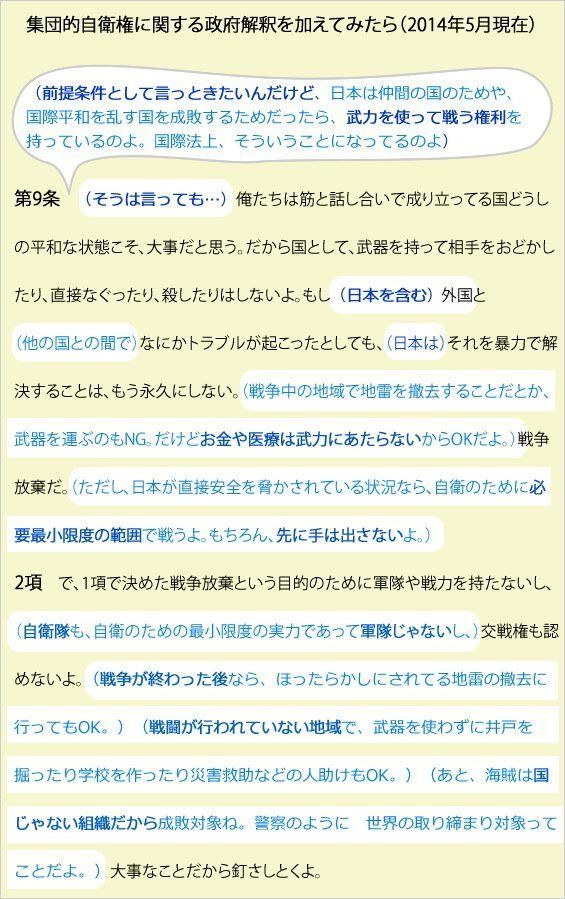 集団的自衛権に関する政府解釈を加えてみたら（2014年5月現在）

（前提条件として言っときたいんだけど、日本は仲間の国のためや、国際平和を乱す国を成敗するためだったら、武力を使って戦う権利を持っているのよ。国際法上、そういうことになってるのよ）

第9条　（そうは言っても…）俺たちは筋と話し合いで成り立ってる国どうしの平和な状態こそ、大事だと思う。だから国として、武器を持って相手をおどかしたり、直接なぐったり、殺したりはしないよ。もし（日本を含む）外国と（他の国との間で）なにかトラブルが起こったとしても、（日本は）それを暴力で解決することは、もう永久にしない。（戦争中の地域で地雷を撤去することだとか、武器を運ぶのもNG。だけどお金や医療は武力にあたらないからOKだよ。）戦争放棄だ。（ただし、日本が直接安全を脅かされている状況なら、自衛のために必要最小限度の範囲で戦うよ。もちろん、先に手は出さないよ。）

2項　で、1項で決めた戦争放棄という目的のために軍隊や戦力を持たないし、（自衛隊も、自衛のための最小限度の実力であって軍隊じゃないし、）交戦権も認めないよ。（戦争が終わった後なら、ほったらかしにされてる地雷の撤去に行ってもOK。）（戦闘が行われていない地域で、武器を使わずに井戸を掘ったり学校を作ったり災害救助などの人助けもOK。）（あと、海賊は国じゃない組織だから成敗対象ね。警察のように　世界の取り締まり対象ってことだよ。）大事なことだから釘さしとくよ。